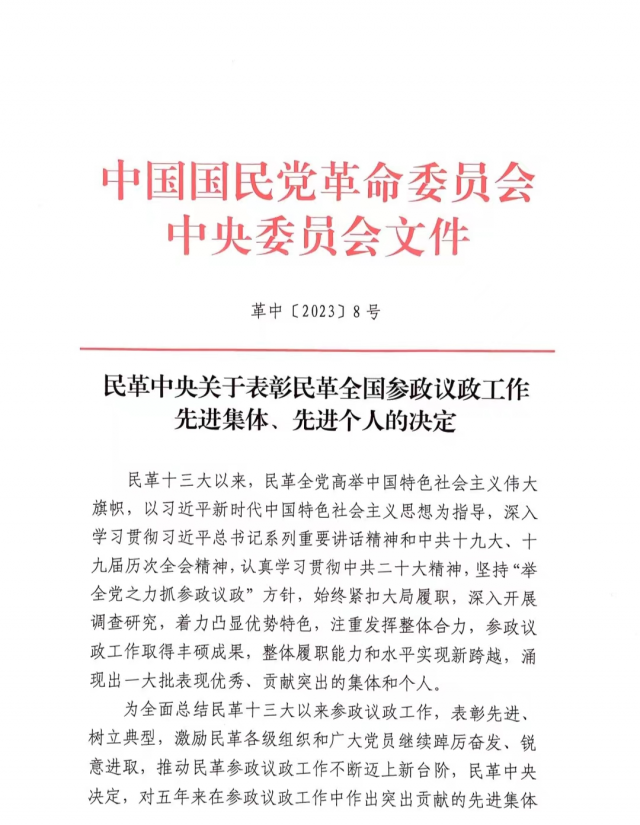 中国国民党革命委员会
中央委员会文件

革中〔2023〕8号

民革中央关于表彰民革全国参政议政工作先进集体、先进个人的决定

民革十三大以来，民革全党高举中国特色社会主义伟大旗帜，以习近平新时代中国特色社会主义思想为指导，深入学习贯彻习近平总书记系列重要讲话精神和中共十九大、十九届历次全会精神，认真学习贯彻中共二十大精神，坚持“举全党之力抓参政议政”方针，始终紧扣大局履职，深入开展调查研究，着力凸显优势特色，注重发挥整体合力，参政议政工作取得丰硕成果，整体履职能力和水平实现新跨越，涌现出一大批表现优秀、贡献突出的集体和个人。

为全面总结民革十三大以来参政议政工作，表彰先进、树立典型，激励民革各级组织和广大党员继续踔厉奋发、锐意进取，推动民革参政议政工作不断迈上新台阶，民革中央决定，对五年来在参政议政工作中作出突出贡献的先进集体